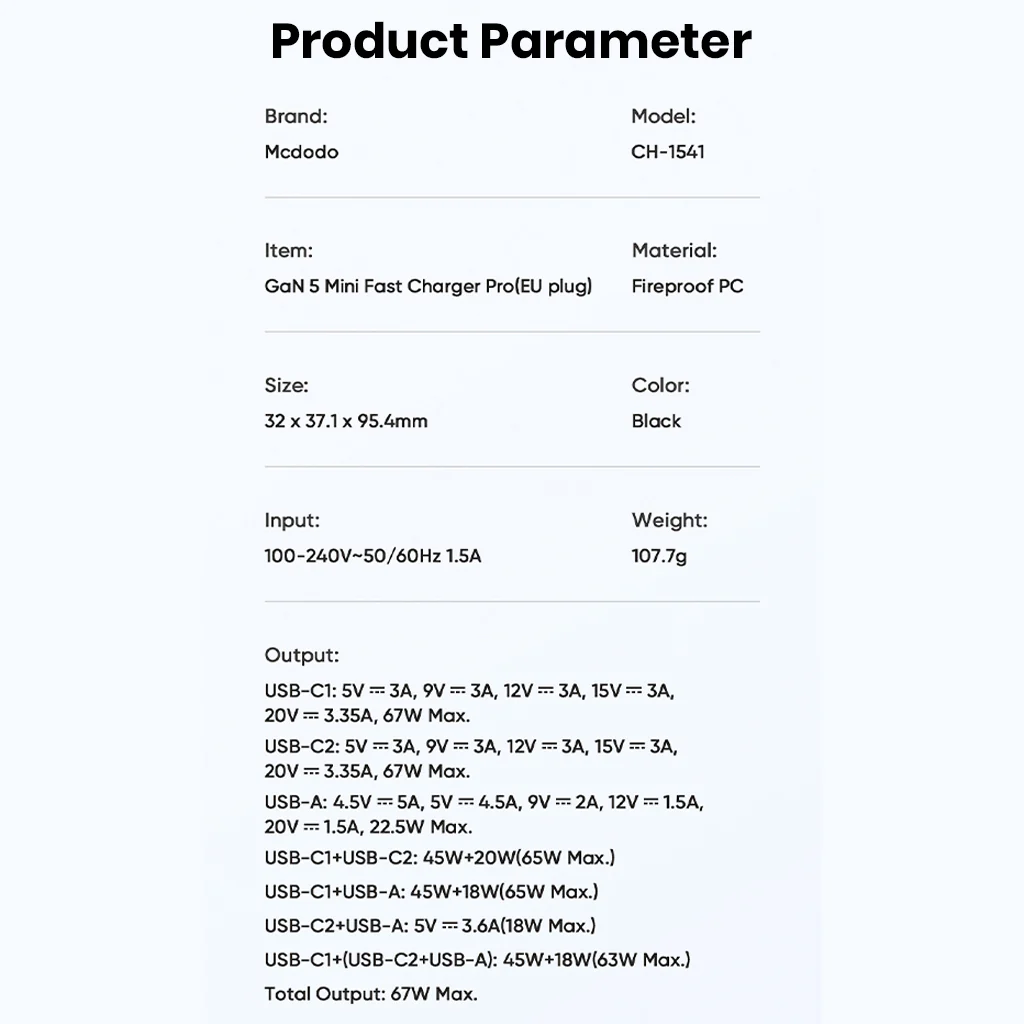 Product Parameter

Brand:
Mcdodo

Model:
CH-1541

Item:
GaN 5 Mini Fast Charger Pro(EU plug)

Material:
Fireproof PC

Size:
32 x 37.1 x 95.4mm

Color:
Black

Input:
100-240V~50/60Hz 1.5A

Weight:
107.7g

Output:
USB-C1: 5V ⎓ 3A, 9V ⎓ 3A, 12V ⎓ 3A, 15V ⎓ 3A, 20V ⎓ 3.35A, 67W Max.
USB-C2: 5V ⎓ 3A, 9V ⎓ 3A, 12V ⎓ 3A, 15V ⎓ 3A, 20V ⎓ 3.35A, 67W Max.
USB-A: 4.5V ⎓ 5A, 5V ⎓ 4.5A, 9V ⎓ 2A, 12V ⎓ 1.5A, 20V ⎓ 1.5A, 22.5W Max.
USB-C1+USB-C2: 45W+20W(65W Max.)
USB-C1+USB-A: 45W+18W(65W Max.)
USB-C2+USB-A: 5V ⎓ 3.6A(18W Max.)
USB-C1+(USB-C2+USB-A): 45W+18W(63W Max.)
Total Output: 67W Max.